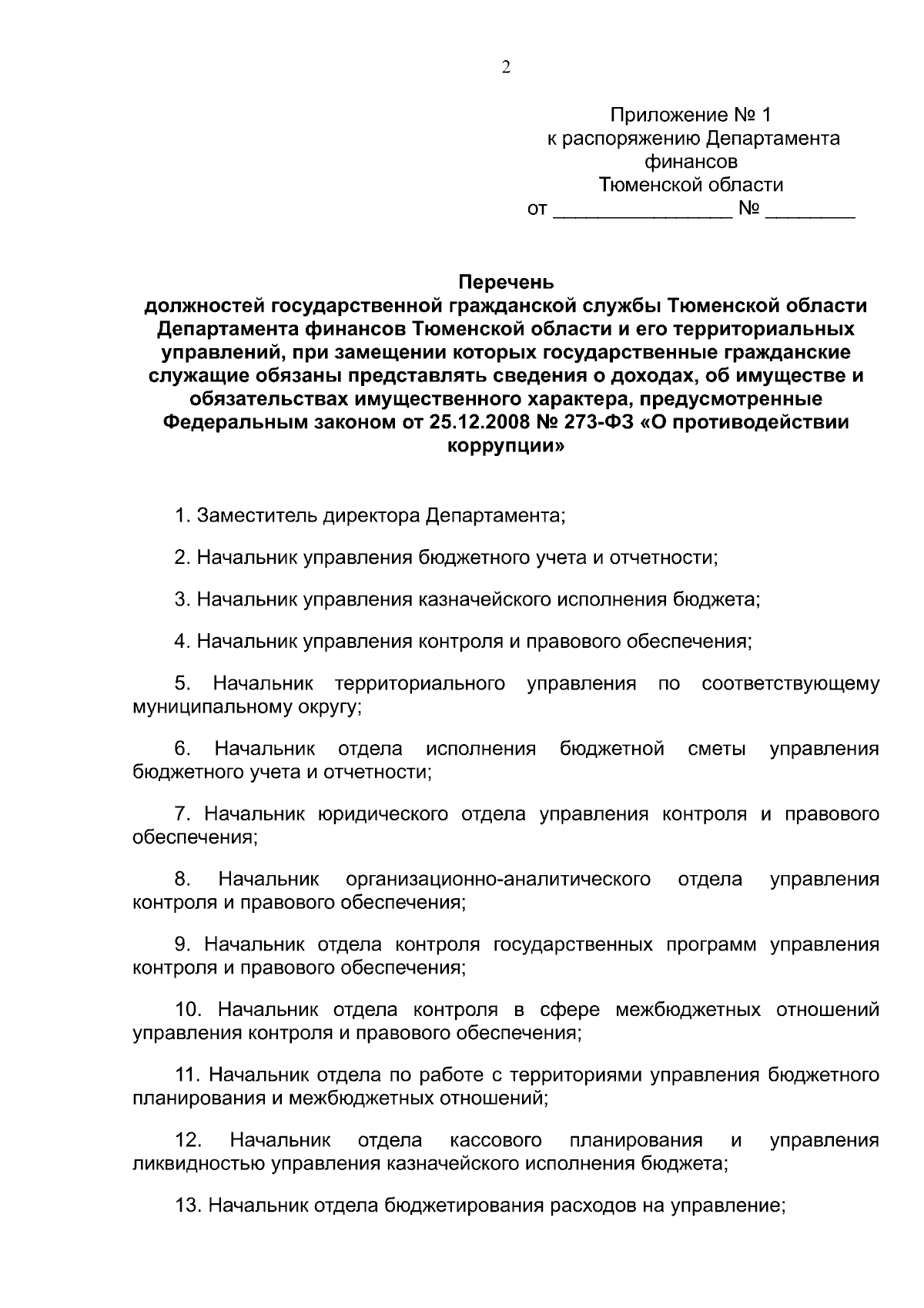 2

Приложение № 1
к распоряжению Департамента
финансов
Тюменской области
от ____ № ____

Перечень
должностей государственной гражданской службы Тюменской области Департамента финансов Тюменской области и его территориальных управлений, при замещении которых государственные гражданские служащие обязаны представлять сведения о доходах, об имуществе и обязательствах имущественного характера, предусмотренные Федеральным законом от 25.12.2008 № 273-ФЗ «О противодействии коррупции»

1. Заместитель директора Департамента;

2. Начальник управления бюджетного учета и отчетности;

3. Начальник управления казначейского исполнения бюджета;

4. Начальник управления контроля и правового обеспечения;

5. Начальник территориального управления по соответствующему муниципальному округу;

6. Начальник отдела исполнения бюджетной сметы управления бюджетного учета и отчетности;

7. Начальник юридического отдела управления контроля и правового обеспечения;

8. Начальник организационно-аналитического отдела управления контроля и правового обеспечения;

9. Начальник отдела контроля государственных программ управления контроля и правового обеспечения;

10. Начальник отдела контроля в сфере межбюджетных отношений управления контроля и правового обеспечения;

11. Начальник отдела по работе с территориями управления бюджетного планирования и межбюджетных отношений;

12. Начальник отдела кассового планирования и управления ликвидностью управления казначейского исполнения бюджета;

13. Начальник отдела бюджетирования расходов на управление;